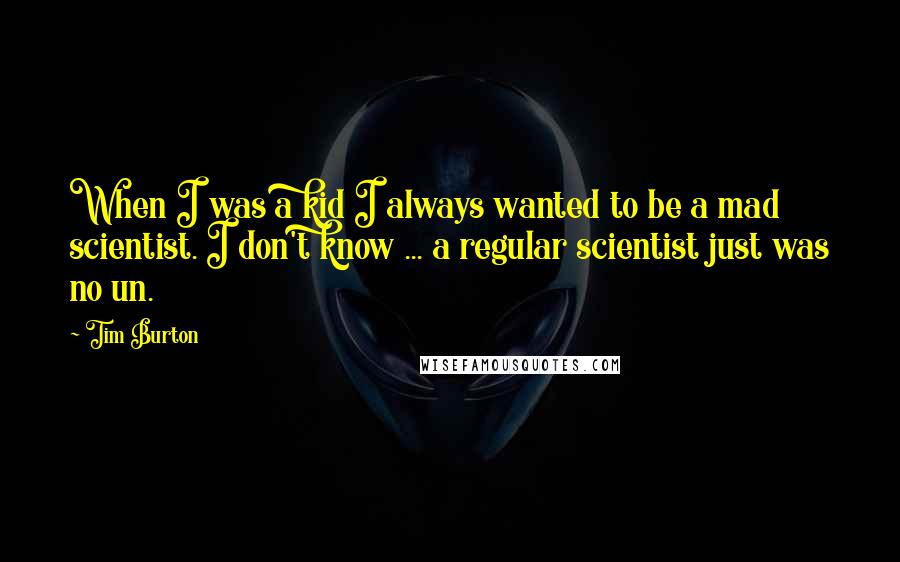 When I was a kid I always wanted to be a mad scientist. I don't know ... a regular scientist just was no un.

- Tim Burton

WISEFAMOUSQUOTES.COM